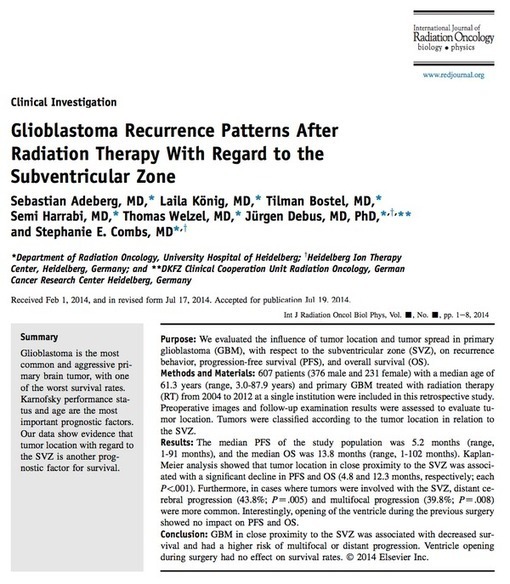 International Journal of
Radiation Oncology
biology • physics

www.redjournal.org

Clinical Investigation

Glioblastoma Recurrence Patterns After Radiation Therapy With Regard to the Subventricular Zone

Sebastian Adeberg, MD,* Laila König, MD,* Tilman Bostel, MD,* Semi Harrabi, MD,* Thomas Welzel, MD,* Jürgen Debus, MD, PhD,*,†,** and Stephanie E. Combs, MD*,†

*Department of Radiation Oncology, University Hospital of Heidelberg; †Heidelberg Ion Therapy Center, Heidelberg, Germany; and **DKFZ Clinical Cooperation Unit Radiation Oncology, German Cancer Research Center Heidelberg, Germany

Received Feb 1, 2014, and in revised form Jul 17, 2014. Accepted for publication Jul 19, 2014.

Int J Radiation Oncol Biol Phys, Vol. ■, No. ■, pp. 1–8, 2014

Summary

Glioblastoma is the most common and aggressive primary brain tumor, with one of the worst survival rates. Karnofsky performance status and age are the most important prognostic factors. Our data show evidence that tumor location with regard to the SVZ is another prognostic factor for survival.

Purpose: We evaluated the influence of tumor location and tumor spread in primary glioblastoma (GBM), with respect to the subventricular zone (SVZ), on recurrence behavior, progression-free survival (PFS), and overall survival (OS).
Methods and Materials: 607 patients (376 male and 231 female) with a median age of 61.3 years (range, 3.0-87.9 years) and primary GBM treated with radiation therapy (RT) from 2004 to 2012 at a single institution were included in this retrospective study. Preoperative images and follow-up examination results were assessed to evaluate tumor location. Tumors were classified according to the tumor location in relation to the SVZ.
Results: The median PFS of the study population was 5.2 months (range, 1-91 months), and the median OS was 13.8 months (range, 1-102 months). Kaplan-Meier analysis showed that tumor location in close proximity to the SVZ was associated with a significant decline in PFS and OS (4.8 and 12.3 months, respectively; each $P<.001$). Furthermore, in cases where tumors were involved with the SVZ, distant cerebral progression (43.8%; $P=.005$) and multifocal progression (39.8%; $P=.008$) were more common. Interestingly, opening of the ventricle during the previous surgery showed no impact on PFS and OS.
Conclusion: GBM in close proximity to the SVZ was associated with decreased survival and had a higher risk of multifocal or distant progression. Ventricle opening during surgery had no effect on survival rates. © 2014 Elsevier Inc.